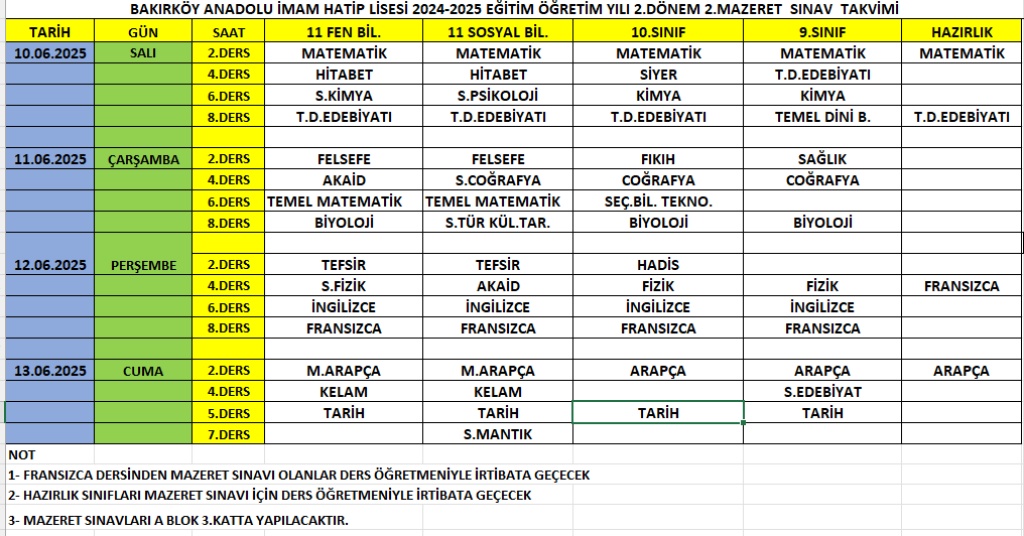 BAKIRKÖY ANADOLU İMAM HATİP LİSESİ 2024-2025 EĞİTİM ÖĞRETİM YILI 2.DÖNEM 2.MAZERET SINAV TAKVİMİ

| TARİH | GÜN | SAAT | 11 FEN BİL. | 11 SOSYAL BİL. | 10.SINIF | 9.SINIF | HAZIRLIK |
|---|---|---|---|---|---|---|---|
| 10.06.2025 | SALI | 2.DERS | MATEMATİK | MATEMATİK | MATEMATİK | MATEMATİK | MATEMATİK |
| | | 4.DERS | HİTABET | HİTABET | SİYER | T.D.EDEBİYATI | |
| | | 6.DERS | S.KİMYA | S.PSİKOLOJİ | KİMYA | KİMYA | |
| | | 8.DERS | T.D.EDEBİYATI | T.D.EDEBİYATI | T.D.EDEBİYATI | TEMEL DİNİ B. | T.D.EDEBİYATI |
| | | | | | | | |
| 11.06.2025 | ÇARŞAMBA | 2.DERS | FELSEFE | FELSEFE | FIKIH | SAĞLIK | |
| | | 4.DERS | AKAİD | S.COĞRAFYA | COĞRAFYA | COĞRAFYA | |
| | | 6.DERS | TEMEL MATEMATİK | TEMEL MATEMATİK | SEÇ.BİL. TEKNO. | | |
| | | 8.DERS | BİYOLOJİ | S.TÜR KÜL.TAR. | BİYOLOJİ | BİYOLOJİ | |
| | | | | | | | |
| 12.06.2025 | PERŞEMBE | 2.DERS | TEFSİR | TEFSİR | HADİS | | |
| | | 4.DERS | S.FİZİK | AKAİD | FİZİK | FİZİK | FRANSIZCA |
| | | 6.DERS | İNGİLİZCE | İNGİLİZCE | İNGİLİZCE | İNGİLİZCE | |
| | | 8.DERS | FRANSIZCA | FRANSIZCA | FRANSIZCA | FRANSIZCA | |
| | | | | | | | |
| 13.06.2025 | CUMA | 2.DERS | M.ARAPÇA | M.ARAPÇA | ARAPÇA | ARAPÇA | ARAPÇA |
| | | 4.DERS | KELAM | KELAM | | S.EDEBİYAT | |
| | | 5.DERS | TARİH | TARİH | TARİH | TARİH | |
| | | 7.DERS | | S.MANTIK | | | |

NOT
1- FRANSIZCA DERSİNDEN MAZERET SINAVI OLANLAR DERS ÖĞRETMENİYLE İRTİBATA GEÇECEK
2- HAZIRLIK SINIFLARI MAZERET SINAVI İÇİN DERS ÖĞRETMENİYLE İRTİBATA GEÇECEK
3- MAZERET SINAVLARI A BLOK 3.KATTA YAPILACAKTIR.